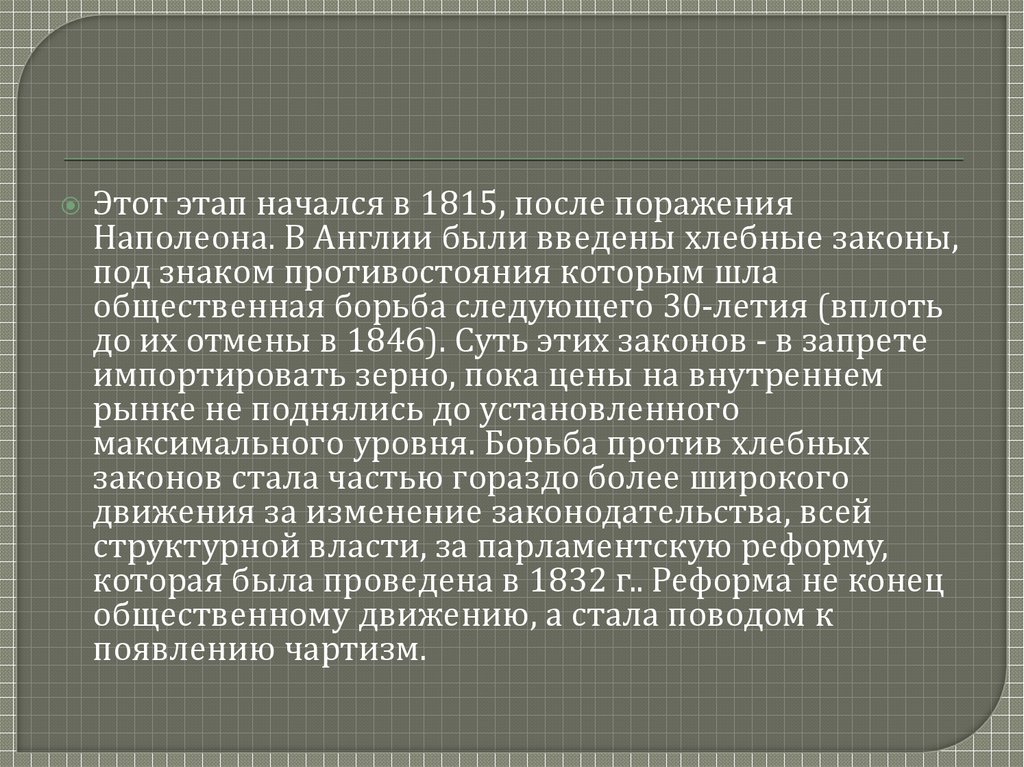 Этот этап начался в 1815, после поражения Наполеона. В Англии были введены хлебные законы, под знаком противостояния которым шла общественная борьба следующего 30-летия (вплоть до их отмены в 1846). Суть этих законов - в запрете импортировать зерно, пока цены на внутреннем рынке не поднялись до установленного максимального уровня. Борьба против хлебных законов стала частью гораздо более широкого движения за изменение законодательства, всей структурной власти, за парламентскую реформу, которая была проведена в 1832 г.. Реформа не конец общественному движению, а стала поводом к появлению чартизм.